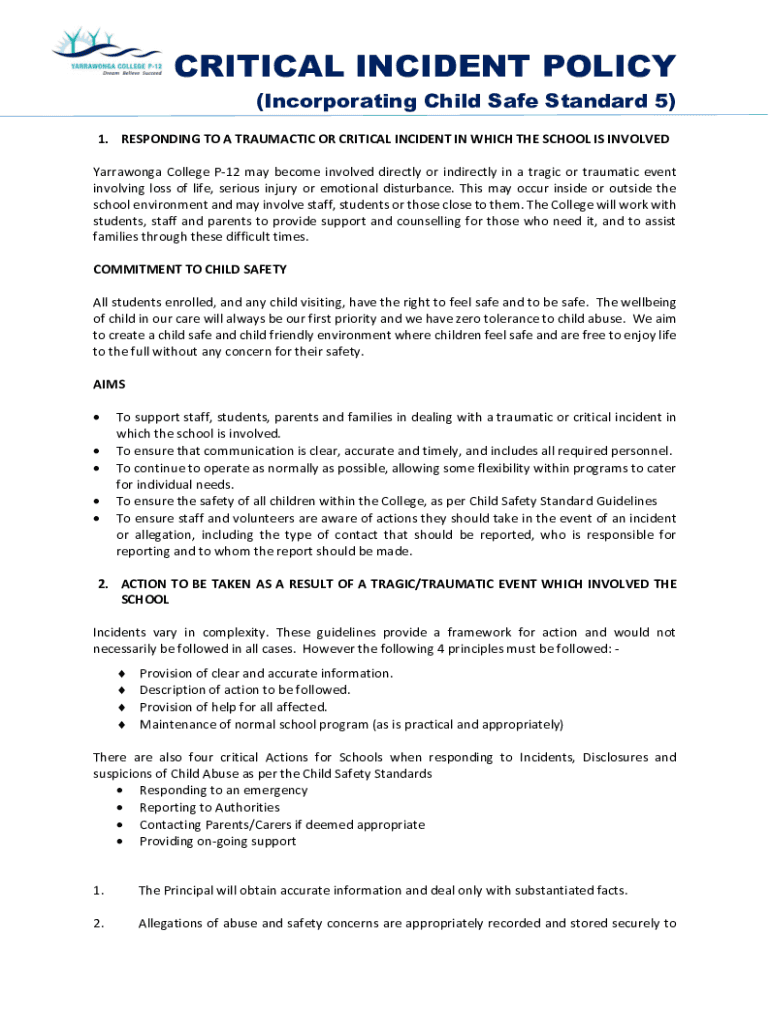 YARRAWONGA COLLEGE P-12
Dream Believe Succeed

CRITICAL INCIDENT POLICY
(Incorporating Child Safe Standard 5)

1. RESPONDING TO A TRAUMACTIC OR CRITICAL INCIDENT IN WHICH THE SCHOOL IS INVOLVED

Yarrawonga College P-12 may become involved directly or indirectly in a tragic or traumatic event involving loss of life, serious injury or emotional disturbance. This may occur inside or outside the school environment and may involve staff, students or those close to them. The College will work with students, staff and parents to provide support and counselling for those who need it, and to assist families through these difficult times.

COMMITMENT TO CHILD SAFETY

All students enrolled, and any child visiting, have the right to feel safe and to be safe. The wellbeing of child in our care will always be our first priority and we have zero tolerance to child abuse. We aim to create a child safe and child friendly environment where children feel safe and are free to enjoy life to the full without any concern for their safety.

AIMS

• To support staff, students, parents and families in dealing with a traumatic or critical incident in which the school is involved.
• To ensure that communication is clear, accurate and timely, and includes all required personnel.
• To continue to operate as normally as possible, allowing some flexibility within programs to cater for individual needs.
• To ensure the safety of all children within the College, as per Child Safety Standard Guidelines
• To ensure staff and volunteers are aware of actions they should take in the event of an incident or allegation, including the type of contact that should be reported, who is responsible for reporting and to whom the report should be made.

2. ACTION TO BE TAKEN AS A RESULT OF A TRAGIC/TRAUMATIC EVENT WHICH INVOLVED THE SCHOOL

Incidents vary in complexity. These guidelines provide a framework for action and would not necessarily be followed in all cases. However the following 4 principles must be followed: -

♦ Provision of clear and accurate information.
♦ Description of action to be followed.
♦ Provision of help for all affected.
♦ Maintenance of normal school program (as is practical and appropriately)

There are also four critical Actions for Schools when responding to Incidents, Disclosures and suspicions of Child Abuse as per the Child Safety Standards
• Responding to an emergency
• Reporting to Authorities
• Contacting Parents/Carers if deemed appropriate
• Providing on-going support

1. The Principal will obtain accurate information and deal only with substantiated facts.

2. Allegations of abuse and safety concerns are appropriately recorded and stored securely to